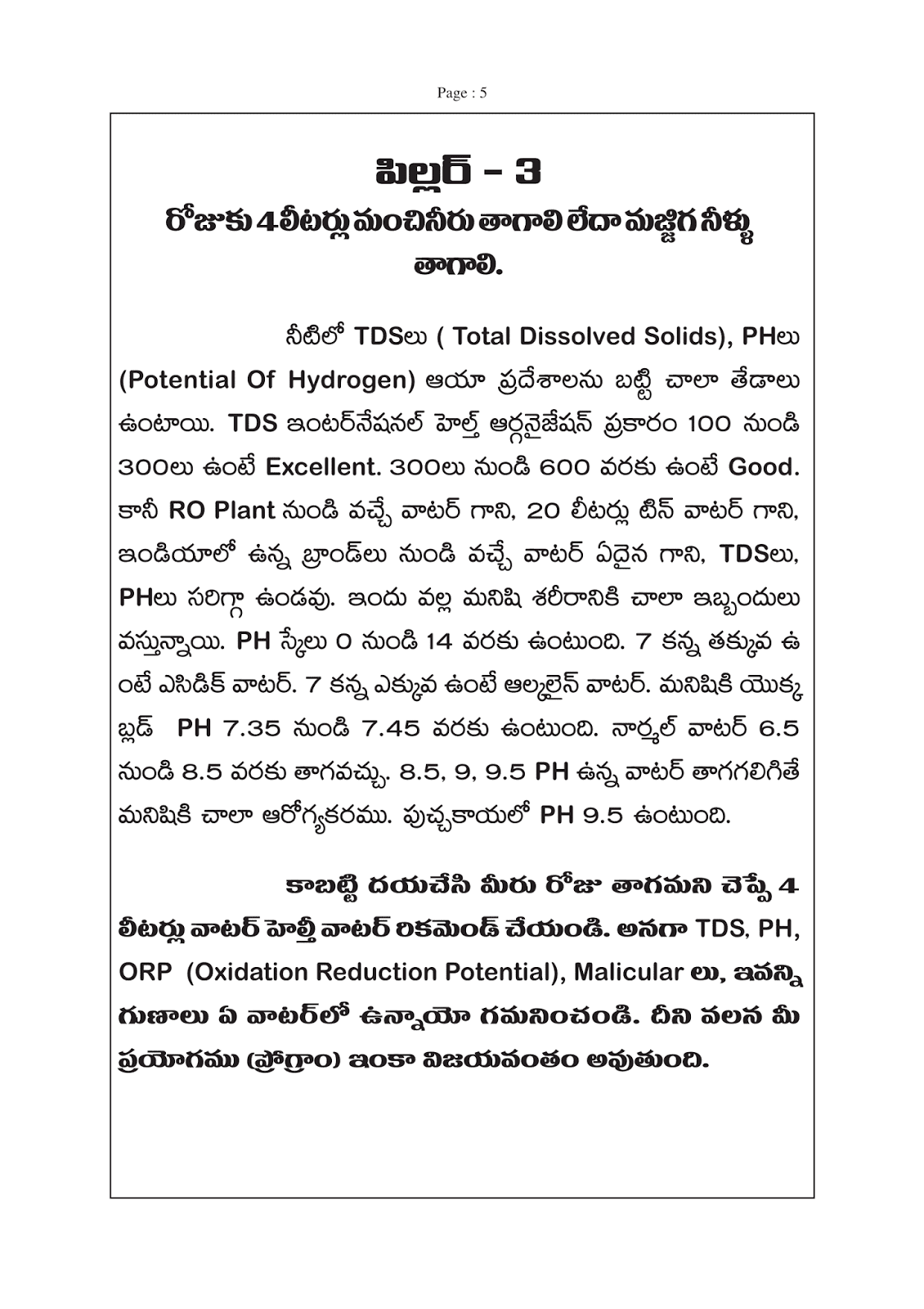 Page : 5

పిల్లర్ - 3
రోజుకు 4 లీటర్లు మంచినీరు తాగాలి లేదా మజ్జిగ నీళ్ళు తాగాలి.

నీటిలో TDSలు ( Total Dissolved Solids), PHలు (Potential Of Hydrogen) ఆయా ప్రదేశాలను బట్టి చాలా తేడాలు ఉంటాయి. TDS ఇంటర్‌నేషనల్ హెల్త్ ఆర్గనైజేషన్ ప్రకారం 100 నుండి 300లు ఉంటే Excellent. 300లు నుండి 600 వరకు ఉంటే Good. కానీ RO Plant నుండి వచ్చే వాటర్ గాని, 20 లీటర్లు టిన్ వాటర్ గాని, ఇండియాలో ఉన్న బ్రాండ్‌లు నుండి వచ్చే వాటర్ ఏదైన గాని, TDSలు, PHలు సరిగ్గా ఉండవు. ఇందు వల్ల మనిషి శరీరానికి చాలా ఇబ్బందులు వస్తున్నాయి. PH స్కేలు 0 నుండి 14 వరకు ఉంటుంది. 7 కన్న తక్కువ ఉంటే ఎసిడిక్ వాటర్. 7 కన్న ఎక్కువ ఉంటే ఆల్కలైన్ వాటర్. మనిషికి యొక్క బ్లడ్ PH 7.35 నుండి 7.45 వరకు ఉంటుంది. నార్మల్ వాటర్ 6.5 నుండి 8.5 వరకు తాగవచ్చు. 8.5, 9, 9.5 PH ఉన్న వాటర్ తాగగలిగితే మనిషికి చాలా ఆరోగ్యకరము. పుచ్చకాయలో PH 9.5 ఉంటుంది.

కాబట్టి దయచేసి మీరు రోజు తాగమని చెప్పే 4 లీటర్లు వాటర్ హెల్తీ వాటర్ రికమెండ్ చేయండి. అనగా TDS, PH, ORP (Oxidation Reduction Potential), Malicular లు, ఇవన్ని గుణాలు ఏ వాటర్‌లో ఉన్నాయో గమనించండి. దీని వలన మీ ప్రయోగము (ప్రోగ్రాం) ఇంకా విజయవంతం అవుతుంది.